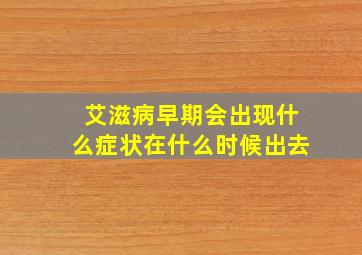 艾滋病早期会出现什么症状在什么时候出去